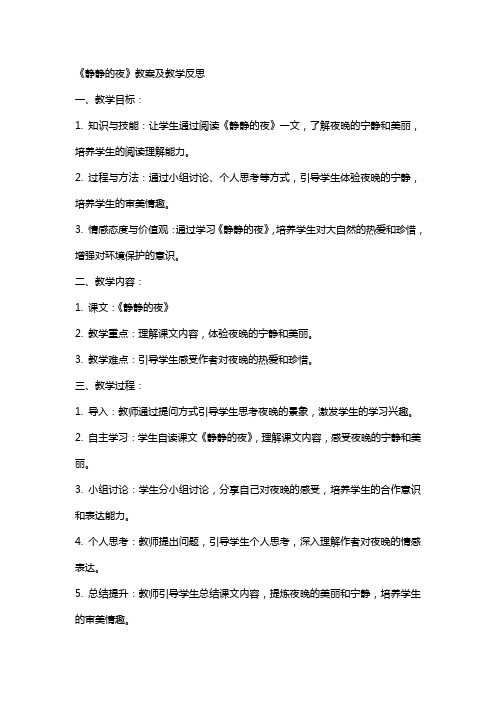 《静静的夜》教案及教学反思

一、教学目标：

1. 知识与技能：让学生通过阅读《静静的夜》一文，了解夜晚的宁静和美丽，培养学生的阅读理解能力。

2. 过程与方法：通过小组讨论、个人思考等方式，引导学生体验夜晚的宁静，培养学生的审美情趣。

3. 情感态度与价值观：通过学习《静静的夜》，培养学生对大自然的热爱和珍惜，增强对环境保护的意识。

二、教学内容：

1. 课文：《静静的夜》

2. 教学重点：理解课文内容，体验夜晚的宁静和美丽。

3. 教学难点：引导学生感受作者对夜晚的热爱和珍惜。

三、教学过程：

1. 导入：教师通过提问方式引导学生思考夜晚的景象，激发学生的学习兴趣。

2. 自主学习：学生自读课文《静静的夜》，理解课文内容，感受夜晚的宁静和美丽。

3. 小组讨论：学生分小组讨论，分享自己对夜晚的感受，培养学生的合作意识和表达能力。

4. 个人思考：教师提出问题，引导学生个人思考，深入理解作者对夜晚的情感表达。

5. 总结提升：教师引导学生总结课文内容，提炼夜晚的美丽和宁静，培养学生的审美情趣。